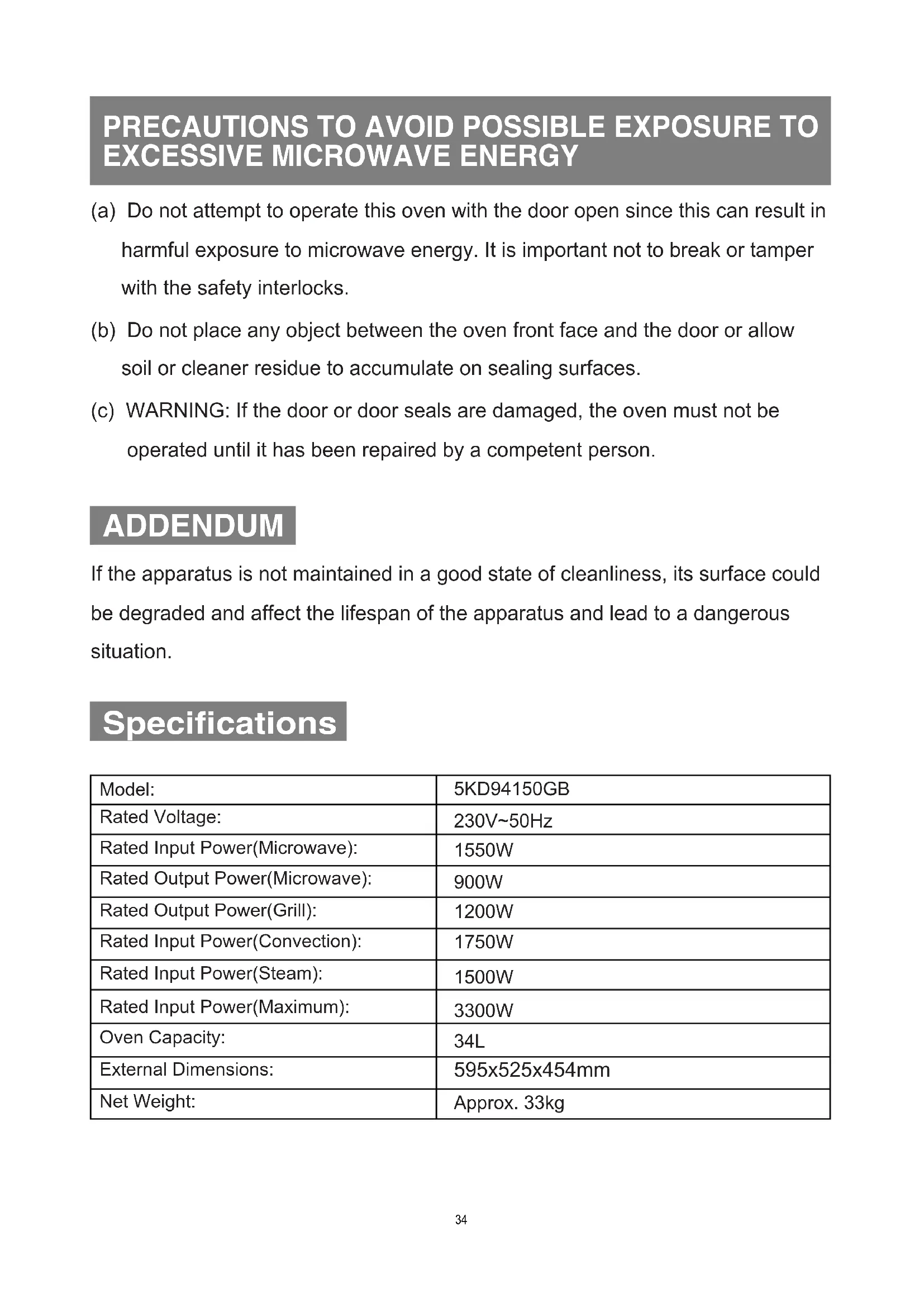 PRECAUTIONS TO AVOID POSSIBLE EXPOSURE TO EXCESSIVE MICROWAVE ENERGY

(a) Do not attempt to operate this oven with the door open since this can result in harmful exposure to microwave energy. It is important not to break or tamper with the safety interlocks.

(b) Do not place any object between the oven front face and the door or allow soil or cleaner residue to accumulate on sealing surfaces.

(c) WARNING: If the door or door seals are damaged, the oven must not be operated until it has been repaired by a competent person.

ADDENDUM

If the apparatus is not maintained in a good state of cleanliness, its surface could be degraded and affect the lifespan of the apparatus and lead to a dangerous situation.

Specifications

| Model: | 5KD94150GB |
|---|---|
| Rated Voltage: | 230V~50Hz |
| Rated Input Power(Microwave): | 1550W |
| Rated Output Power(Microwave): | 900W |
| Rated Output Power(Grill): | 1200W |
| Rated Input Power(Convection): | 1750W |
| Rated Input Power(Steam): | 1500W |
| Rated Input Power(Maximum): | 3300W |
| Oven Capacity: | 34L |
| External Dimensions: | 595x525x454mm |
| Net Weight: | Approx. 33kg |

34